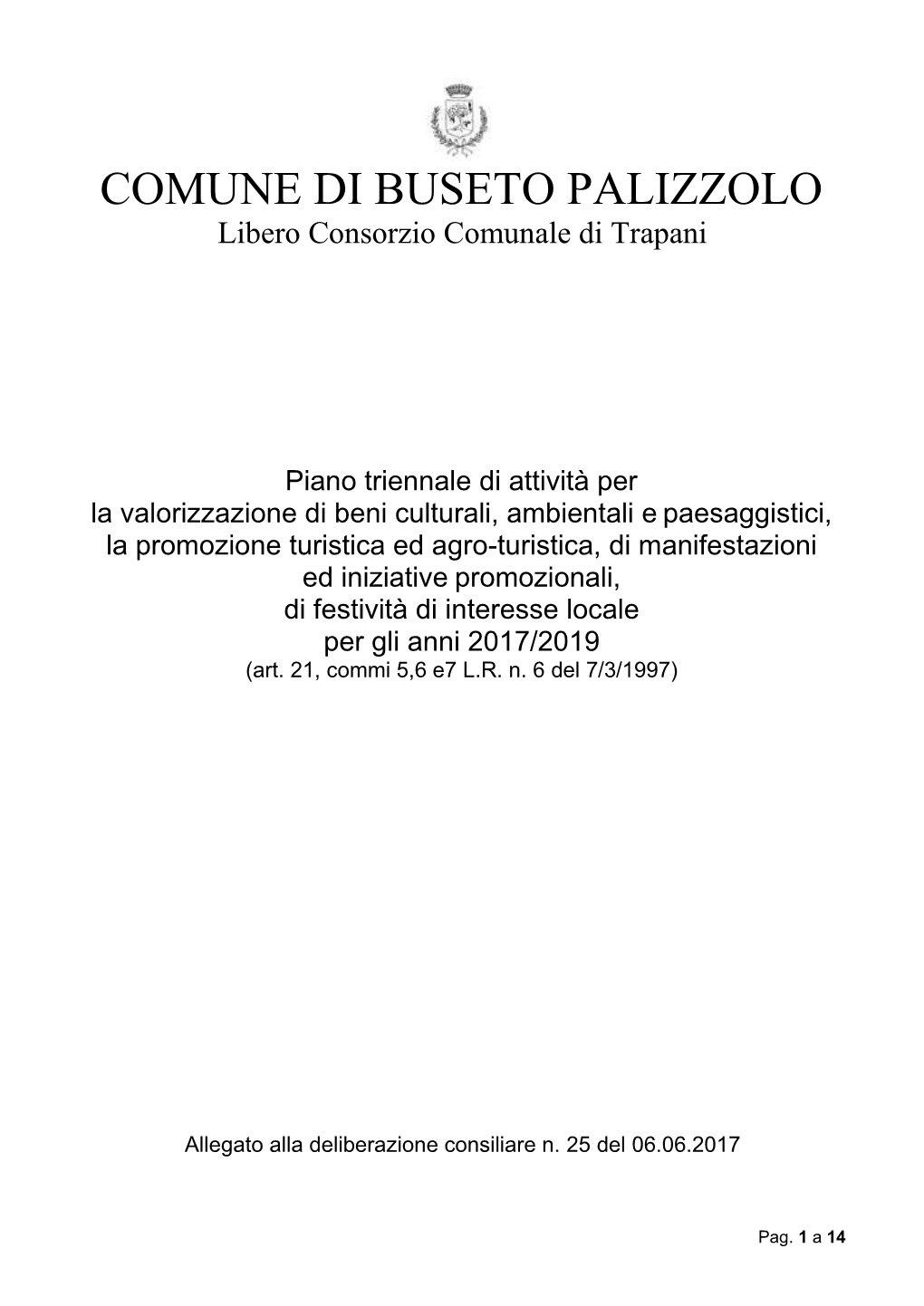 COMUNE DI BUSETO PALIZZOLO
Libero Consorzio Comunale di Trapani

Piano triennale di attività per
la valorizzazione di beni culturali, ambientali e paesaggistici,
la promozione turistica ed agro-turistica, di manifestazioni
ed iniziative promozionali,
di festività di interesse locale
per gli anni 2017/2019
(art. 21, commi 5,6 e7 L.R. n. 6 del 7/3/1997)

Allegato alla deliberazione consiliare n. 25 del 06.06.2017

Pag. 1 a 14